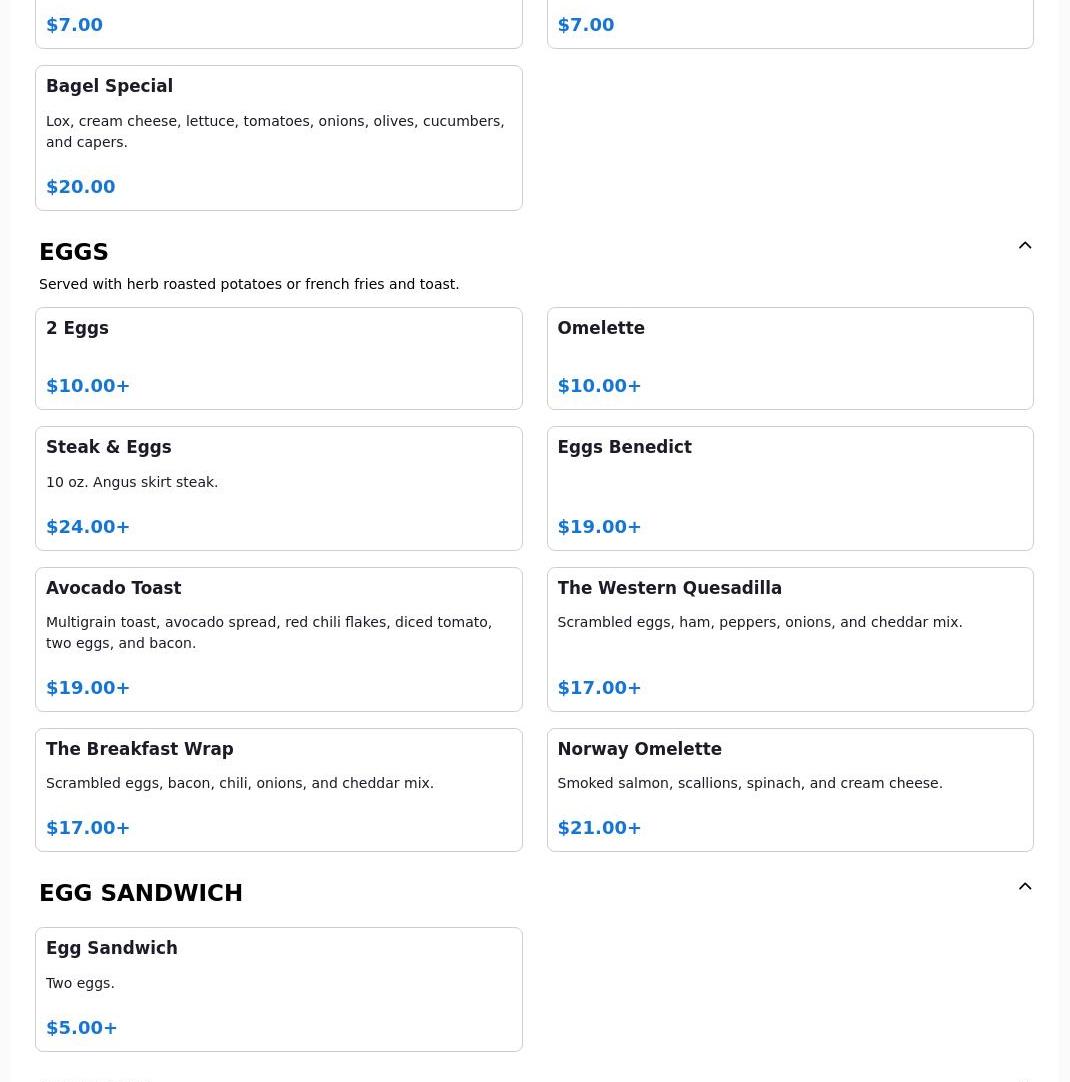 $7.00

$7.00

Bagel Special

Lox, cream cheese, lettuce, tomatoes, onions, olives, cucumbers, and capers.

$20.00

EGGS

Served with herb roasted potatoes or french fries and toast.

2 Eggs

$10.00+

Omelette

$10.00+

Steak & Eggs

10 oz. Angus skirt steak.

$24.00+

Eggs Benedict

$19.00+

Avocado Toast

Multigrain toast, avocado spread, red chili flakes, diced tomato, two eggs, and bacon.

$19.00+

The Western Quesadilla

Scrambled eggs, ham, peppers, onions, and cheddar mix.

$17.00+

The Breakfast Wrap

Scrambled eggs, bacon, chili, onions, and cheddar mix.

$17.00+

Norway Omelette

Smoked salmon, scallions, spinach, and cream cheese.

$21.00+

EGG SANDWICH

Egg Sandwich

Two eggs.

$5.00+